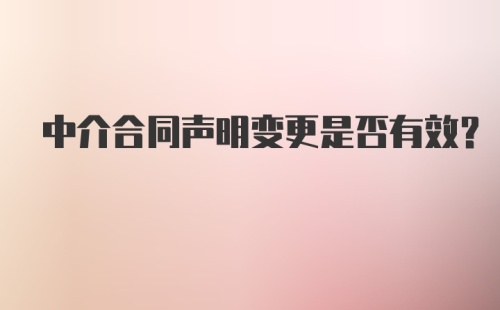 中介合同声明变更是否有效?